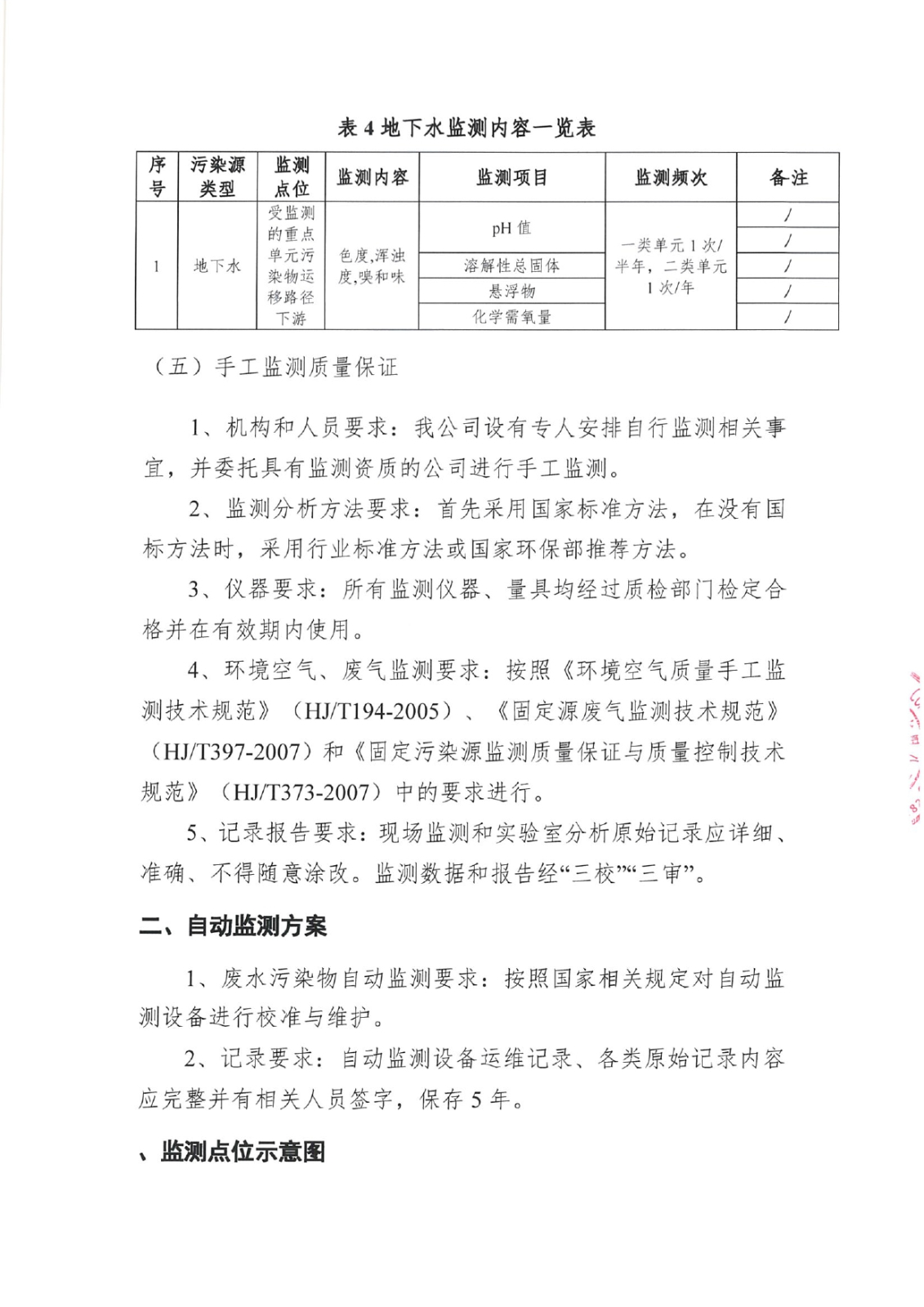 表 4 地下水监测内容一览表

| 序号 | 污染源类型 | 监测点位 | 监测内容 | 监测项目 | 监测频次 | 备注 |
|---|---|---|---|---|---|---|
| 1 | 地下水 | 受监测的重点单元污染物运移路径下游 | 色度,浑浊度,嗅和味 | pH 值 | 一类单元 1 次/半年，二类单元 1 次/年 | / |
| | | | | | | / |
| | | | | 溶解性总固体 | | / |
| | | | | 悬浮物 | | / |
| | | | | 化学需氧量 | | / |

（五）手工监测质量保证

1、机构和人员要求：我公司设有专人安排自行监测相关事宜，并委托具有监测资质的公司进行手工监测。

2、监测分析方法要求：首先采用国家标准方法，在没有国标方法时，采用行业标准方法或国家环保部推荐方法。

3、仪器要求：所有监测仪器、量具均经过质检部门检定合格并在有效期内使用。

4、环境空气、废气监测要求：按照《环境空气质量手工监测技术规范》（HJ/T194-2005）、《固定源废气监测技术规范》（HJ/T397-2007）和《固定污染源监测质量保证与质量控制技术规范》（HJ/T373-2007）中的要求进行。

5、记录报告要求：现场监测和实验室分析原始记录应详细、准确、不得随意涂改。监测数据和报告经“三校”“三审”。

二、自动监测方案

1、废水污染物自动监测要求：按照国家相关规定对自动监测设备进行校准与维护。

2、记录要求：自动监测设备运维记录、各类原始记录内容应完整并有相关人员签字，保存 5 年。

、监测点位示意图